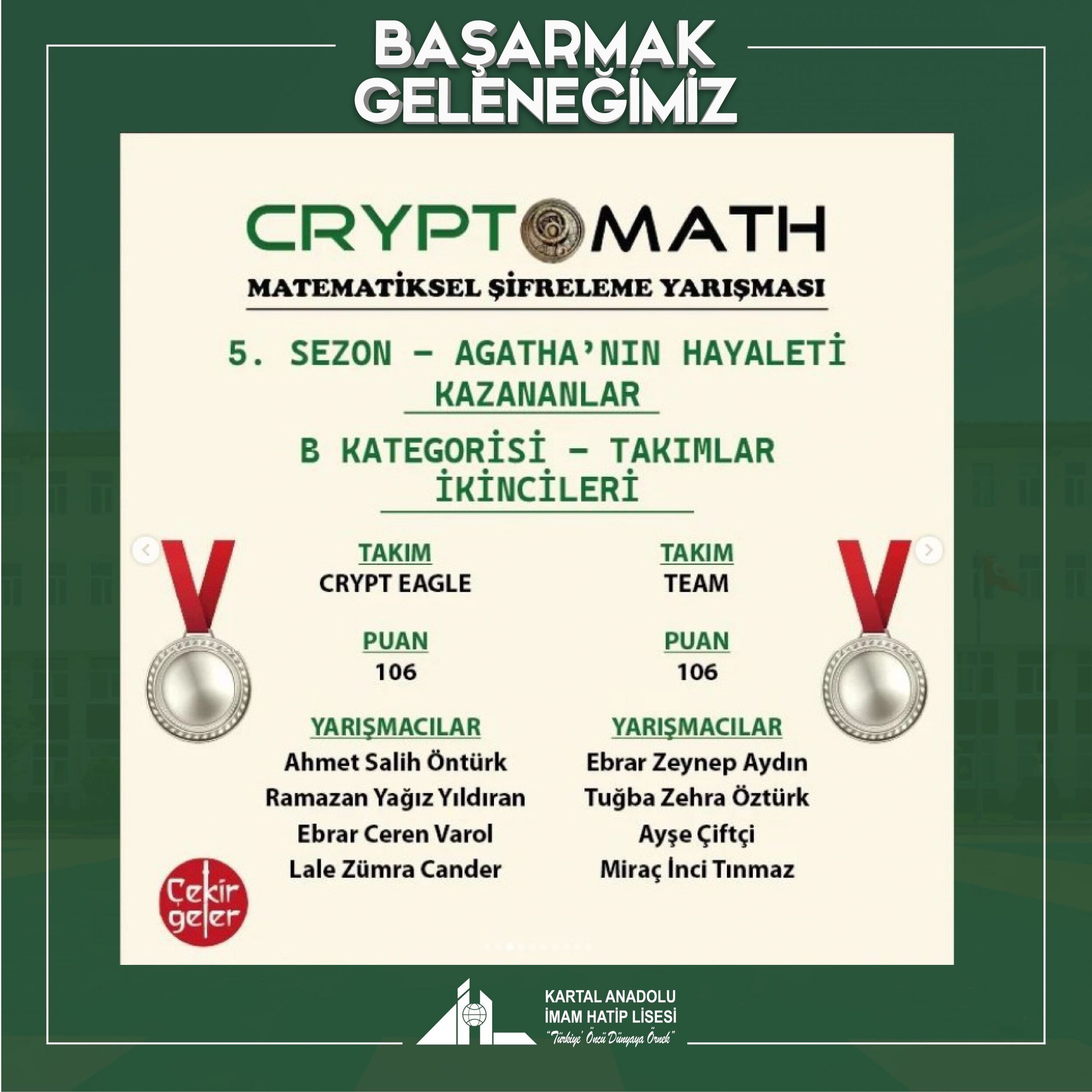 BAŞARMAK GELENEĞİMİZ

CRYPTOMATH

MATEMATİKSEL ŞİFRELEME YARIŞMASI

5. SEZON – AGATHA'NIN HAYALETİ KAZANANLAR

B KATEGORİSİ – TAKIMLAR İKİNCİLERİ

TAKIM
CRYPT EAGLE

PUAN
106

YARIŞMACILAR
Ahmet Salih Öntürk
Ramazan Yağız Yıldıran
Ebrar Ceren Varol
Lale Zümra Cander

TAKIM
TEAM

PUAN
106

YARIŞMACILAR
Ebrar Zeynep Aydın
Tuğba Zehra Öztürk
Ayşe Çiftçi
Miraç İnci Tınmaz

Çekir geler

KARTAL ANADOLU İMAM HATİP LİSESİ
"Türkiye' Öncü Dünyaya Örnek"